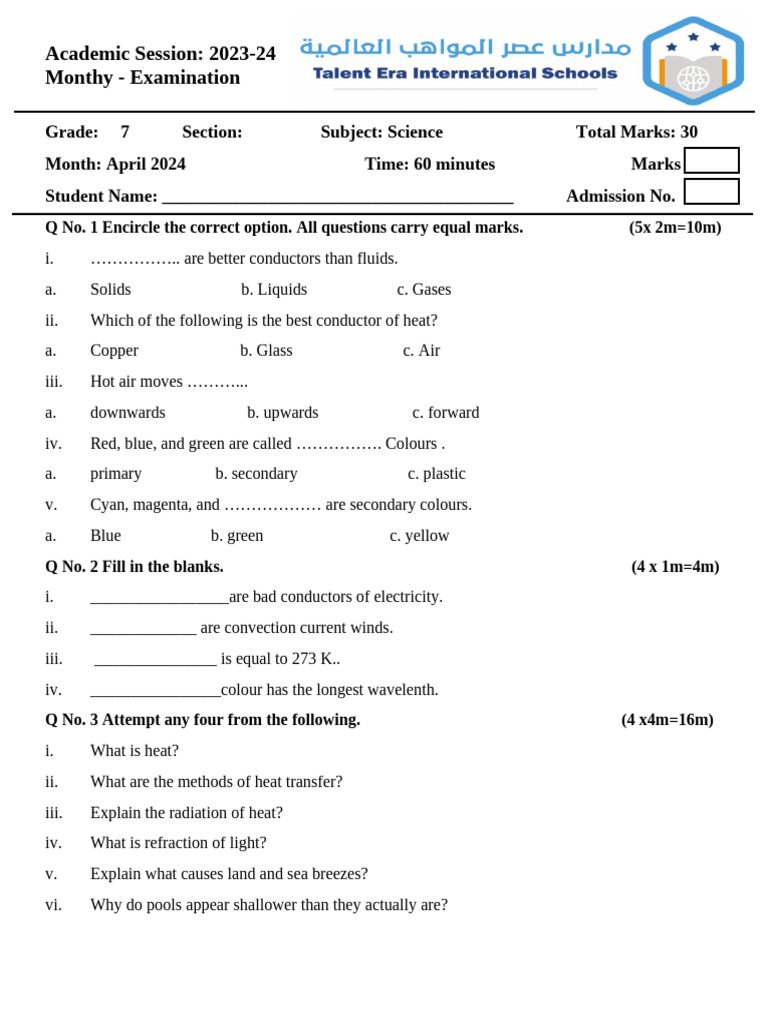 Academic Session: 2023-24
Monthy - Examination

مدارس عصر المواهب العالمية
Talent Era International Schools

Grade: 7 Section: Subject: Science Total Marks: 30

Month: April 2024 Time: 60 minutes Marks

Student Name: ________________________________________ Admission No.

Q No. 1 Encircle the correct option. All questions carry equal marks. (5x 2m=10m)

i. …………….. are better conductors than fluids.

a. Solids b. Liquids c. Gases

ii. Which of the following is the best conductor of heat?

a. Copper b. Glass c. Air

iii. Hot air moves ………...

a. downwards b. upwards c. forward

iv. Red, blue, and green are called ……………. Colours .

a. primary b. secondary c. plastic

v. Cyan, magenta, and ……………… are secondary colours.

a. Blue b. green c. yellow

Q No. 2 Fill in the blanks. (4 x 1m=4m)

i. _________________are bad conductors of electricity.

ii. _____________ are convection current winds.

iii. _______________ is equal to 273 K..

iv. ________________colour has the longest wavelenth.

Q No. 3 Attempt any four from the following. (4 x4m=16m)

i. What is heat?

ii. What are the methods of heat transfer?

iii. Explain the radiation of heat?

iv. What is refraction of light?

v. Explain what causes land and sea breezes?

vi. Why do pools appear shallower than they actually are?